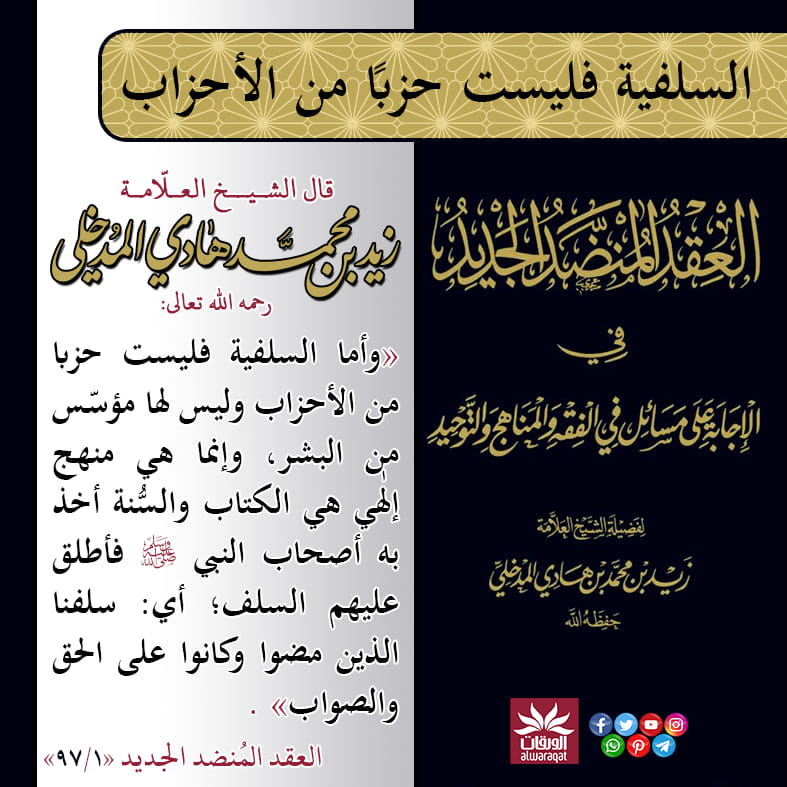 السلفية فليست حزبًا من الأحزاب

قال الشيخ العلّامة
زيد بن محمد هادي المدخلي
رحمه الله تعالى:

«وأما السلفية فليست حزبا من الأحزاب وليس لها مؤسّس من البشر، وإنما هي منهج إلهي هي الكتاب والسُّنة أخذ به أصحاب النبي ﷺ فأطلق عليهم السلف؛ أي: سلفنا الذين مضوا وكانوا على الحق والصواب» .

العقد المُنضد الجديد «٩٧/١»

العقد المنضد الجديد
في
الإجابة على مسائل في الفقه والمناهج والتوحيد

لفضيلة الشيخ العلامة
زيد بن محمد بن هادي المدخلي
حفظه الله

الورقات
alwaraqat